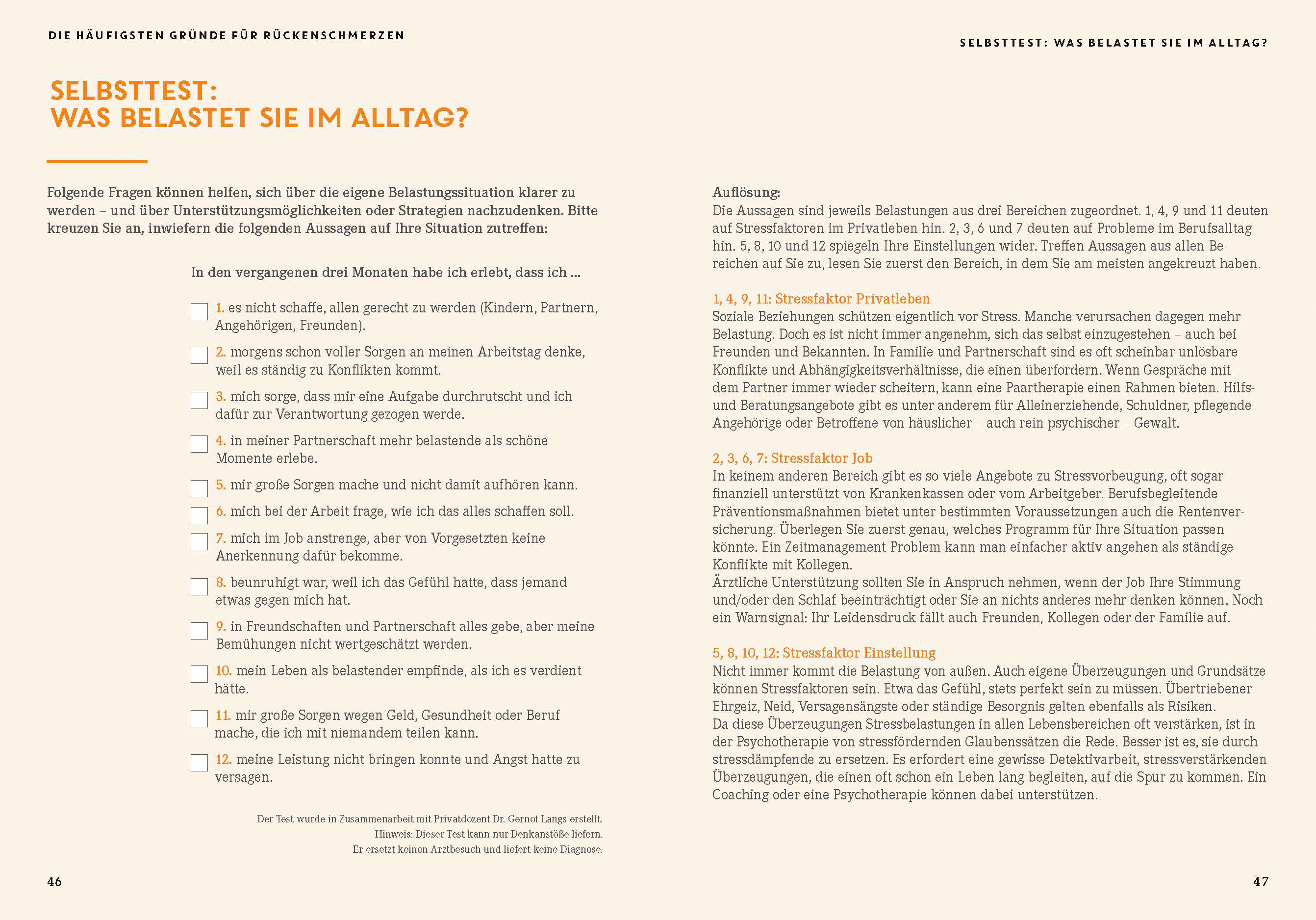 DIE HÄUFIGSTEN GRÜNDE FÜR RÜCKENSCHMERZEN

SELBSTTEST:
WAS BELASTET SIE IM ALLTAG?

Folgende Fragen können helfen, sich über die eigene Belastungssituation klarer zu werden – und über Unterstützungsmöglichkeiten oder Strategien nachzudenken. Bitte kreuzen Sie an, inwiefern die folgenden Aussagen auf Ihre Situation zutreffen:

In den vergangenen drei Monaten habe ich erlebt, dass ich ...

1. es nicht schaffe, allen gerecht zu werden (Kindern, Partnern, Angehörigen, Freunden).

2. morgens schon voller Sorgen an meinen Arbeitstag denke, weil es ständig zu Konflikten kommt.

3. mich sorge, dass mir eine Aufgabe durchrutscht und ich dafür zur Verantwortung gezogen werde.

4. in meiner Partnerschaft mehr belastende als schöne Momente erlebe.

5. mir große Sorgen mache und nicht damit aufhören kann.

6. mich bei der Arbeit frage, wie ich das alles schaffen soll.

7. mich im Job anstrenge, aber von Vorgesetzten keine Anerkennung dafür bekomme.

8. beunruhigt war, weil ich das Gefühl hatte, dass jemand etwas gegen mich hat.

9. in Freundschaften und Partnerschaft alles gebe, aber meine Bemühungen nicht wertgeschätzt werden.

10. mein Leben als belastender empfinde, als ich es verdient hätte.

11. mir große Sorgen wegen Geld, Gesundheit oder Beruf mache, die ich mit niemandem teilen kann.

12. meine Leistung nicht bringen konnte und Angst hatte zu versagen.

Der Test wurde in Zusammenarbeit mit Privatdozent Dr. Gernot Langs erstellt.
Hinweis: Dieser Test kann nur Denkanstöße liefern.
Er ersetzt keinen Arztbesuch und liefert keine Diagnose.

46

SELBSTTEST: WAS BELASTET SIE IM ALLTAG?

Auflösung:
Die Aussagen sind jeweils Belastungen aus drei Bereichen zugeordnet. 1, 4, 9 und 11 deuten auf Stressfaktoren im Privatleben hin. 2, 3, 6 und 7 deuten auf Probleme im Berufsalltag hin. 5, 8, 10 und 12 spiegeln Ihre Einstellungen wider. Treffen Aussagen aus allen Bereichen auf Sie zu, lesen Sie zuerst den Bereich, in dem Sie am meisten angekreuzt haben.

1, 4, 9, 11: Stressfaktor Privatleben
Soziale Beziehungen schützen eigentlich vor Stress. Manche verursachen dagegen mehr Belastung. Doch es ist nicht immer angenehm, sich das selbst einzugestehen – auch bei Freunden und Bekannten. In Familie und Partnerschaft sind es oft scheinbar unlösbare Konflikte und Abhängigkeitsverhältnisse, die einen überfordern. Wenn Gespräche mit dem Partner immer wieder scheitern, kann eine Paartherapie einen Rahmen bieten. Hilfs- und Beratungsangebote gibt es unter anderem für Alleinerziehende, Schuldner, pflegende Angehörige oder Betroffene von häuslicher – auch rein psychischer – Gewalt.

2, 3, 6, 7: Stressfaktor Job
In keinem anderen Bereich gibt es so viele Angebote zu Stressvorbeugung, oft sogar finanziell unterstützt von Krankenkassen oder vom Arbeitgeber. Berufsbegleitende Präventionsmaßnahmen bietet unter bestimmten Voraussetzungen auch die Rentenversicherung. Überlegen Sie zuerst genau, welches Programm für Ihre Situation passen könnte. Ein Zeitmanagement-Problem kann man einfacher aktiv angehen als ständige Konflikte mit Kollegen.
Ärztliche Unterstützung sollten Sie in Anspruch nehmen, wenn der Job Ihre Stimmung und/oder den Schlaf beeinträchtigt oder Sie an nichts anderes mehr denken können. Noch ein Warnsignal: Ihr Leidensdruck fällt auch Freunden, Kollegen oder der Familie auf.

5, 8, 10, 12: Stressfaktor Einstellung
Nicht immer kommt die Belastung von außen. Auch eigene Überzeugungen und Grundsätze können Stressfaktoren sein. Etwa das Gefühl, stets perfekt sein zu müssen. Übertriebener Ehrgeiz, Neid, Versagensängste oder ständige Besorgnis gelten ebenfalls als Risiken.
Da diese Überzeugungen Stressbelastungen in allen Lebensbereichen oft verstärken, ist in der Psychotherapie von stressfördernden Glaubenssätzen die Rede. Besser ist es, sie durch stressdämpfende zu ersetzen. Es erfordert eine gewisse Detektivarbeit, stressverstärkenden Überzeugungen, die einen oft schon ein Leben lang begleiten, auf die Spur zu kommen. Ein Coaching oder eine Psychotherapie können dabei unterstützen.

47